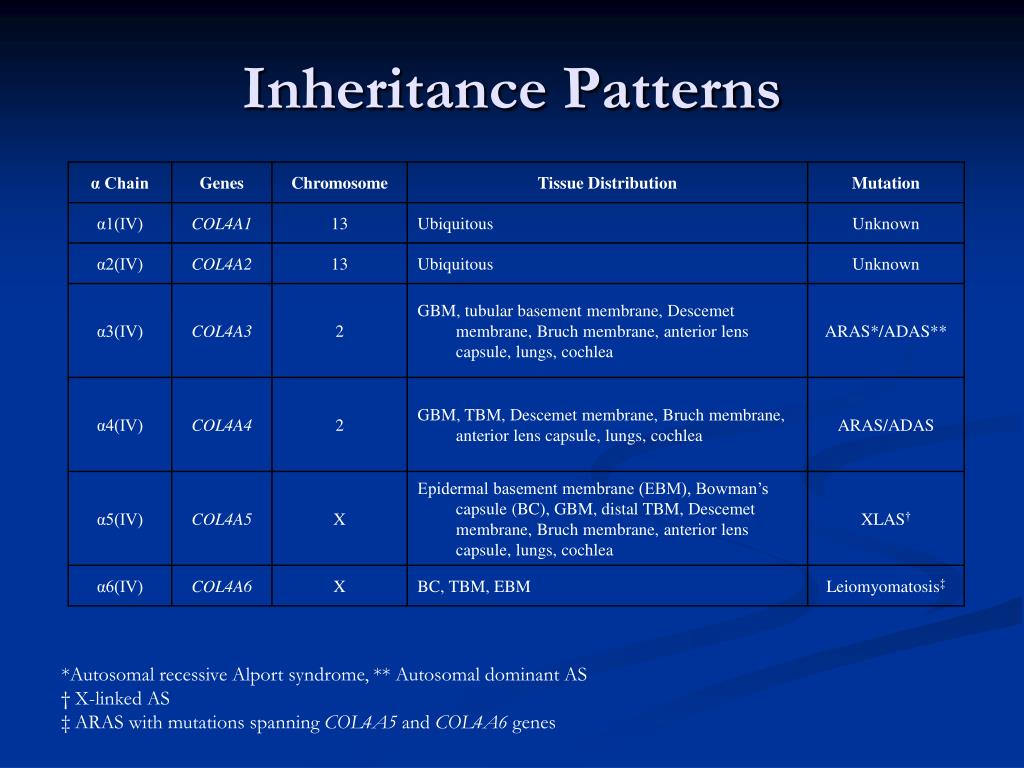 Inheritance Patterns

| α Chain | Genes | Chromosome | Tissue Distribution | Mutation |
|---|---|---|---|---|
| α1(IV) | COL4A1 | 13 | Ubiquitous | Unknown |
| α2(IV) | COL4A2 | 13 | Ubiquitous | Unknown |
| α3(IV) | COL4A3 | 2 | GBM, tubular basement membrane, Descemet membrane, Bruch membrane, anterior lens capsule, lungs, cochlea | ARAS*/ADAS** |
| α4(IV) | COL4A4 | 2 | GBM, TBM, Descemet membrane, Bruch membrane, anterior lens capsule, lungs, cochlea | ARAS/ADAS |
| α5(IV) | COL4A5 | X | Epidermal basement membrane (EBM), Bowman's capsule (BC), GBM, distal TBM, Descemet membrane, Bruch membrane, anterior lens capsule, lungs, cochlea | XLAS† |
| α6(IV) | COL4A6 | X | BC, TBM, EBM | Leiomyomatosis‡ |

*Autosomal recessive Alport syndrome, ** Autosomal dominant AS
† X-linked AS
‡ ARAS with mutations spanning COL4A5 and COL4A6 genes